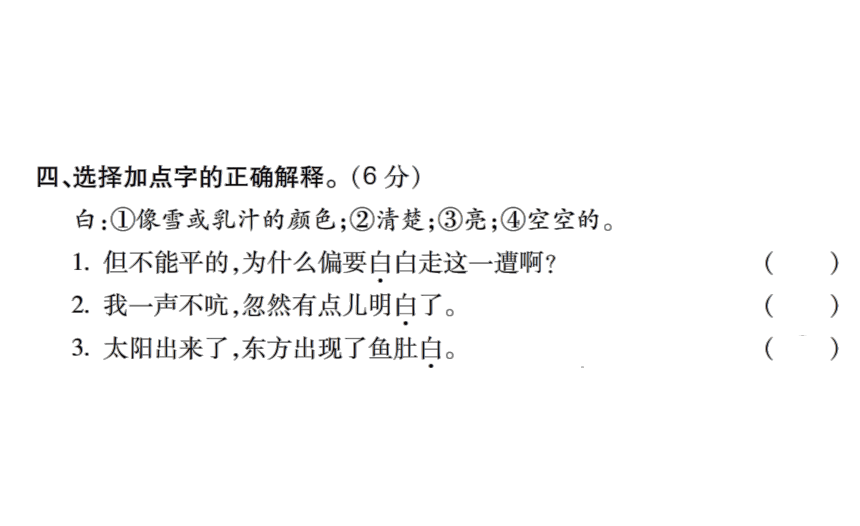 四、选择加点字的正确解释。(6 分)

白:①像雪或乳汁的颜色;②清楚;③亮;④空空的。

1. 但不能平的,为什么偏要白白走这一遭啊? ( )

2. 我一声不吭,忽然有点儿明白了。 ( )

3. 太阳出来了,东方出现了鱼肚白。 ( )